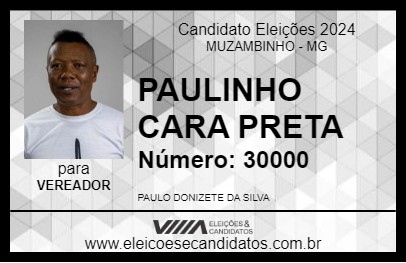 Candidato Eleições 2024
MUZAMBINHO - MG

PAULINHO CARA PRETA

Número: 30000

para
VEREADOR

PAULO DONIZETE DA SILVA

VIIIA ELEIÇÕES & CANDIDATOS

www.eleicoesecandidatos.com.br